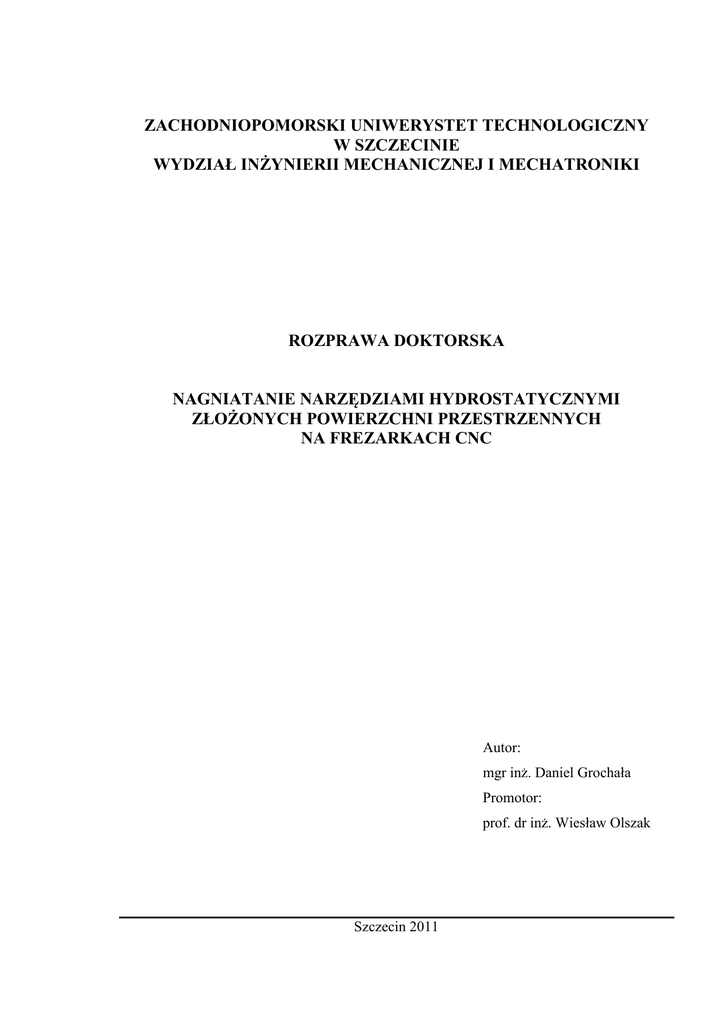 ZACHODNIOPOMORSKI UNIWERYSTET TECHNOLOGICZNY
W SZCZECINIE
WYDZIAŁ INŻYNIERII MECHANICZNEJ I MECHATRONIKI

ROZPRAWA DOKTORSKA

NAGNIATANIE NARZĘDZIAMI HYDROSTATYCZNYMI
ZŁOŻONYCH POWIERZCHNI PRZESTRZENNYCH
NA FREZARKACH CNC

Autor:
mgr inż. Daniel Grochała
Promotor:
prof. dr inż. Wiesław Olszak

Szczecin 2011